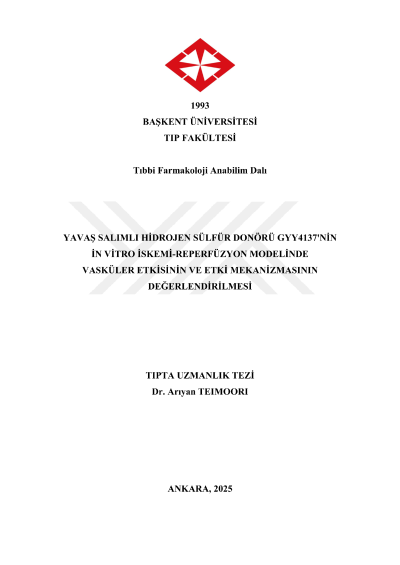 1993
BAŞKENT ÜNİVERSİTESİ
TIP FAKÜLTESİ

Tıbbi Farmakoloji Anabilim Dalı

YAVAŞ SALIMLI HİDROJEN SÜLFÜR DONÖRÜ GYY4137'NİN İN VİTRO İSKEMİ-REPERFÜZYON MODELİNDE VASKÜLER ETKİSİNİN VE ETKİ MEKANİZMASININ DEĞERLENDİRİLMESİ

TIPTA UZMANLIK TEZİ
Dr. Arıyan TEIMOORI

ANKARA, 2025